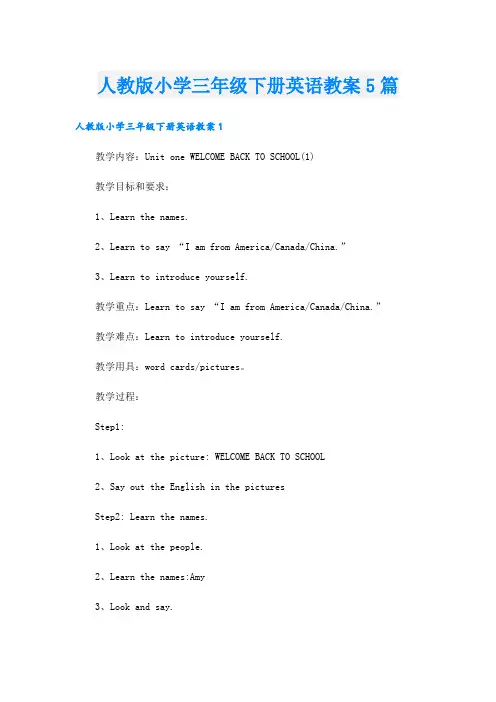 人教版小学三年级下册英语教案5篇

人教版小学三年级下册英语教案1

教学内容：Unit one WELCOME BACK TO SCHOOL(1)

教学目标和要求：

1、Learn the names.

2、Learn to say “I am from America/Canada/China.”

3、Learn to introduce yourself.

教学重点：Learn to say “I am from America/Canada/China.”

教学难点：Learn to introduce yourself.

教学用具：word cards/pictures。

教学过程：

Step1:

1、Look at the picture: WELCOME BACK TO SCHOOL

2、Say out the English in the pictures

Step2: Learn the names.

1、Look at the people.

2、Learn the names:Amy

3、Look and say.